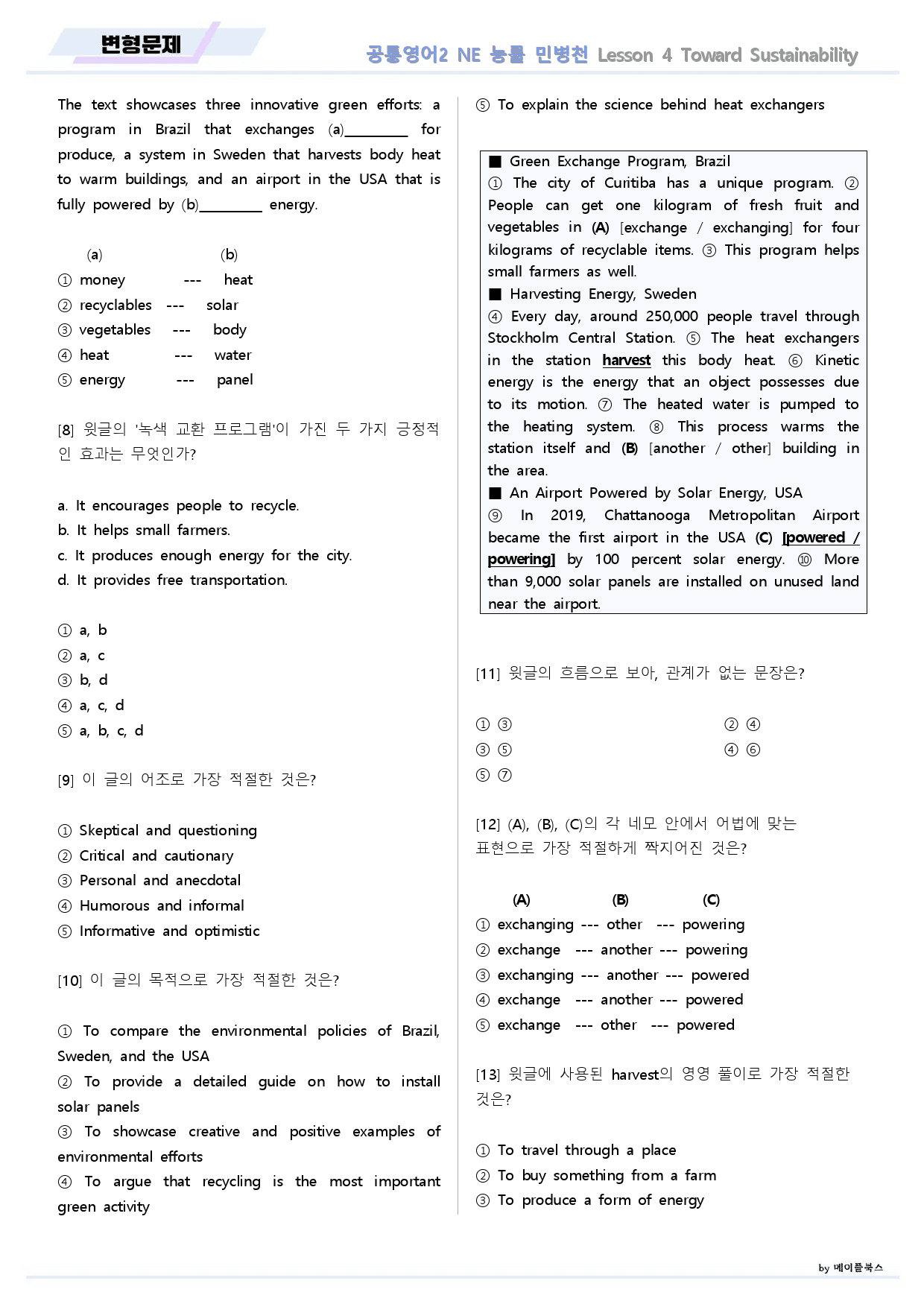 변형문제

공통영어2 NE 능률 민병천 Lesson 4 Toward Sustainability

The text showcases three innovative green efforts: a program in Brazil that exchanges (a)____ for produce, a system in Sweden that harvests body heat to warm buildings, and an airport in the USA that is fully powered by (b)____ energy.

(a) (b)
① money --- heat
② recyclables --- solar
③ vegetables --- body
④ heat --- water
⑤ energy --- panel

[8] 윗글의 '녹색 교환 프로그램'이 가진 두 가지 긍정적인 효과는 무엇인가?

a. It encourages people to recycle.
b. It helps small farmers.
c. It produces enough energy for the city.
d. It provides free transportation.

① a, b
② a, c
③ b, d
④ a, c, d
⑤ a, b, c, d

[9] 이 글의 어조로 가장 적절한 것은?

① Skeptical and questioning
② Critical and cautionary
③ Personal and anecdotal
④ Humorous and informal
⑤ Informative and optimistic

[10] 이 글의 목적으로 가장 적절한 것은?

① To compare the environmental policies of Brazil, Sweden, and the USA
② To provide a detailed guide on how to install solar panels
③ To showcase creative and positive examples of environmental efforts
④ To argue that recycling is the most important green activity
⑤ To explain the science behind heat exchangers

■ Green Exchange Program, Brazil
① The city of Curitiba has a unique program. ② People can get one kilogram of fresh fruit and vegetables in (A) [exchange / exchanging] for four kilograms of recyclable items. ③ This program helps small farmers as well.
■ Harvesting Energy, Sweden
④ Every day, around 250,000 people travel through Stockholm Central Station. ⑤ The heat exchangers in the station harvest this body heat. ⑥ Kinetic energy is the energy that an object possesses due to its motion. ⑦ The heated water is pumped to the heating system. ⑧ This process warms the station itself and (B) [another / other] building in the area.
■ An Airport Powered by Solar Energy, USA
⑨ In 2019, Chattanooga Metropolitan Airport became the first airport in the USA (C) [powered / powering] by 100 percent solar energy. ⑩ More than 9,000 solar panels are installed on unused land near the airport.

[11] 윗글의 흐름으로 보아, 관계가 없는 문장은?

① ③ ② ④
③ ⑤ ④ ⑥
⑤ ⑦

[12] (A), (B), (C)의 각 네모 안에서 어법에 맞는 표현으로 가장 적절하게 짝지어진 것은?

(A) (B) (C)
① exchanging --- other --- powering
② exchange --- another --- powering
③ exchanging --- another --- powered
④ exchange --- another --- powered
⑤ exchange --- other --- powered

[13] 윗글에 사용된 harvest의 영영 풀이로 가장 적절한 것은?

① To travel through a place
② To buy something from a farm
③ To produce a form of energy

by 메이플북스